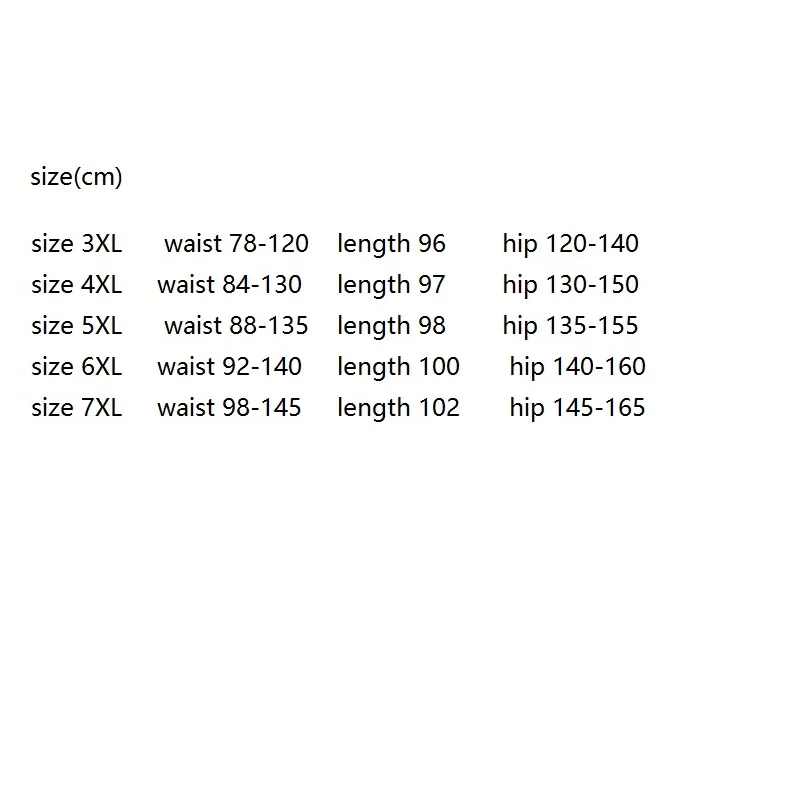 size(cm)

size 3XL waist 78-120 length 96 hip 120-140
size 4XL waist 84-130 length 97 hip 130-150
size 5XL waist 88-135 length 98 hip 135-155
size 6XL waist 92-140 length 100 hip 140-160
size 7XL waist 98-145 length 102 hip 145-165